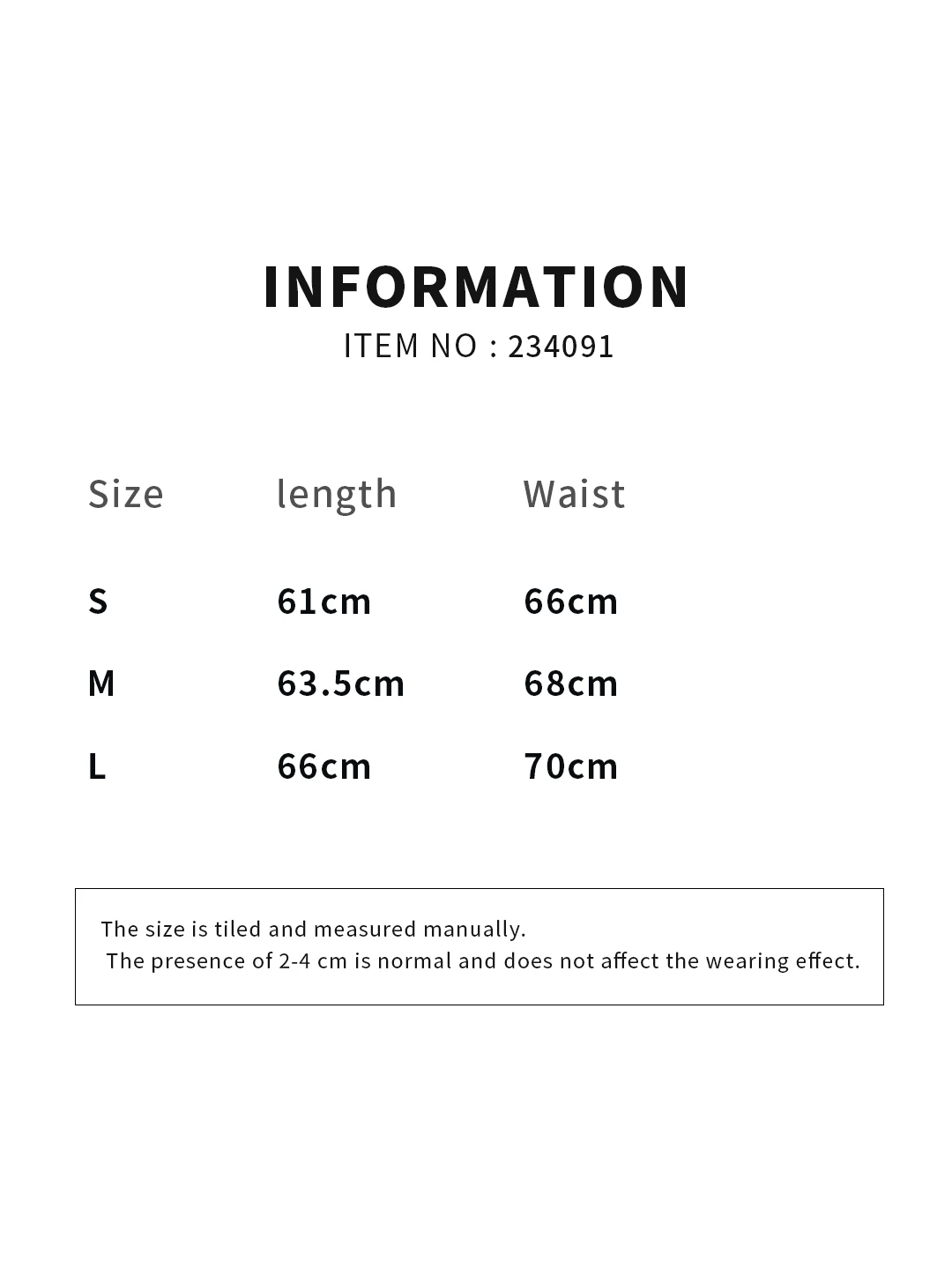 INFORMATION
ITEM NO : 234091

| Size | length | Waist |
|---|---|---|
| S | 61cm | 66cm |
| M | 63.5cm | 68cm |
| L | 66cm | 70cm |

The size is tiled and measured manually.
The presence of 2-4 cm is normal and does not affect the wearing effect.